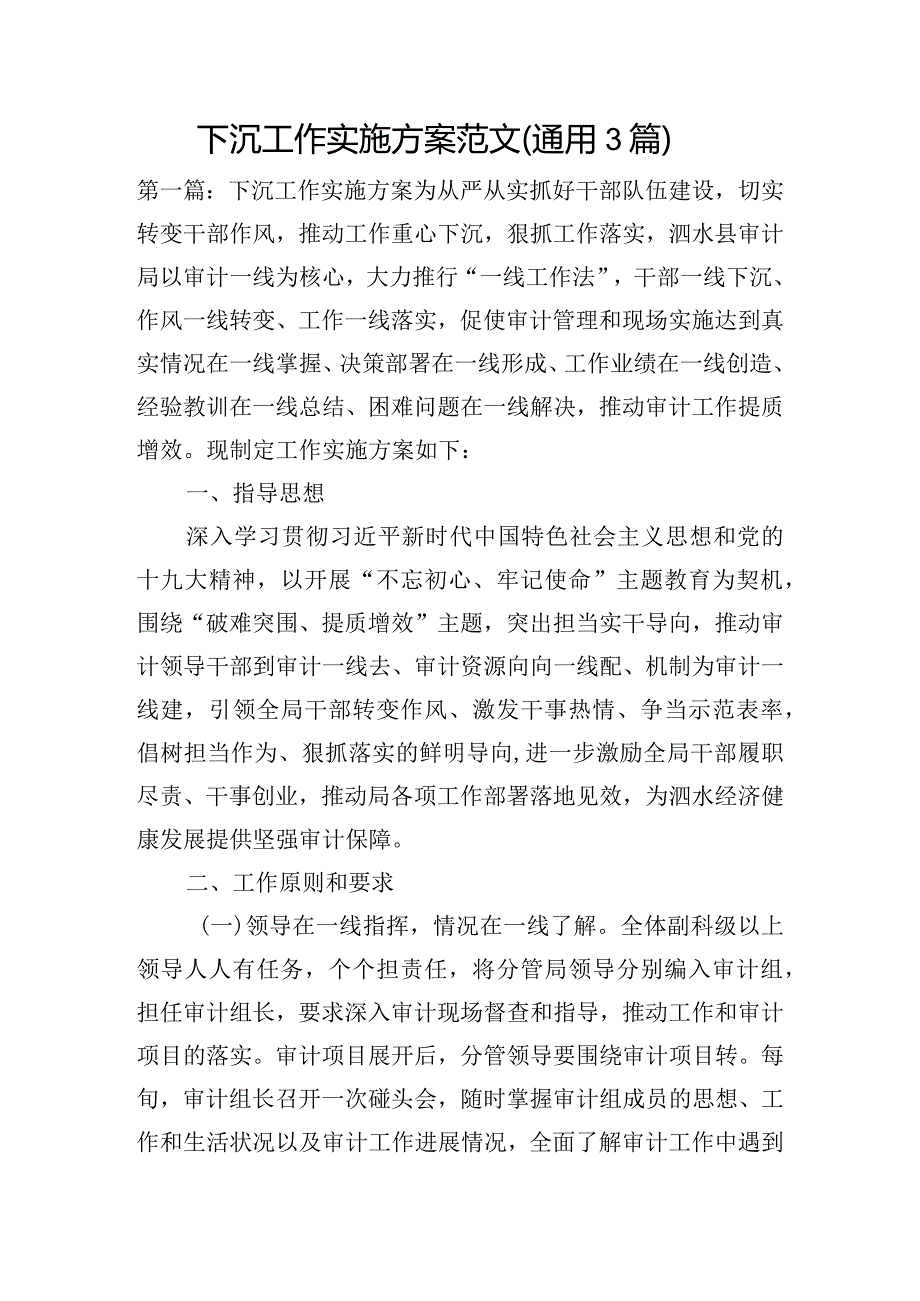 下沉工作实施方案范文(通用3篇)

第一篇：下沉工作实施方案为从严从实抓好干部队伍建设，切实转变干部作风，推动工作重心下沉，狠抓工作落实，泗水县审计局以审计一线为核心，大力推行“一线工作法”，干部一线下沉、作风一线转变、工作一线落实，促使审计管理和现场实施达到真实情况在一线掌握、决策部署在一线形成、工作业绩在一线创造、经验教训在一线总结、困难问题在一线解决，推动审计工作提质增效。现制定工作实施方案如下：

一、指导思想

深入学习贯彻习近平新时代中国特色社会主义思想和党的十九大精神，以开展“不忘初心、牢记使命”主题教育为契机，围绕“破难突围、提质增效”主题，突出担当实干导向，推动审计领导干部到审计一线去、审计资源向向一线配、机制为审计一线建，引领全局干部转变作风、激发干事热情、争当示范表率，倡树担当作为、狠抓落实的鲜明导向,进一步激励全局干部履职尽责、干事创业，推动局各项工作部署落地见效，为泗水经济健康发展提供坚强审计保障。

二、工作原则和要求

(一)领导在一线指挥，情况在一线了解。全体副科级以上领导人人有任务，个个担责任，将分管局领导分别编入审计组，担任审计组长，要求深入审计现场督查和指导，推动工作和审计项目的落实。审计项目展开后，分管领导要围绕审计项目转。每旬，审计组长召开一次碰头会，随时掌握审计组成员的思想、工作和生活状况以及审计工作进展情况，全面了解审计工作中遇到